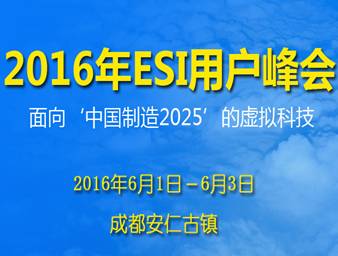 2016年ESI用户峰会

面向‘中国制造2025’的虚拟科技

2016年6月1日－6月3日

成都安仁古镇